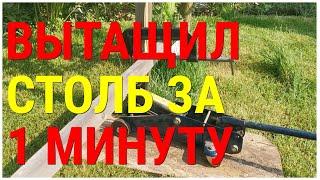 ВЫТАЩИЛ
СТОЛБ ЗА
1 МИНУТУ